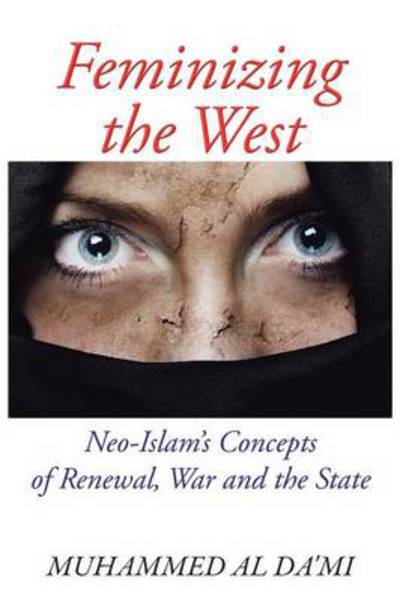 Feminizing the West

Neo-Islam's Concepts of Renewal, War and the State

MUHAMMED AL DA'MI